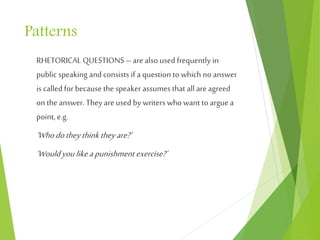 Patterns

RHETORICAL QUESTIONS – are also used frequently in public speaking and consists if a question to which no answer is called for because the speaker assumes that all are agreed on the answer. They are used by writers who want to argue a point, e.g.

'Who do they think they are?'

'Would you like a punishment exercise?'